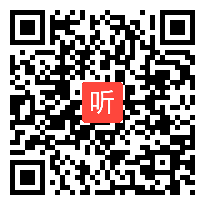 听